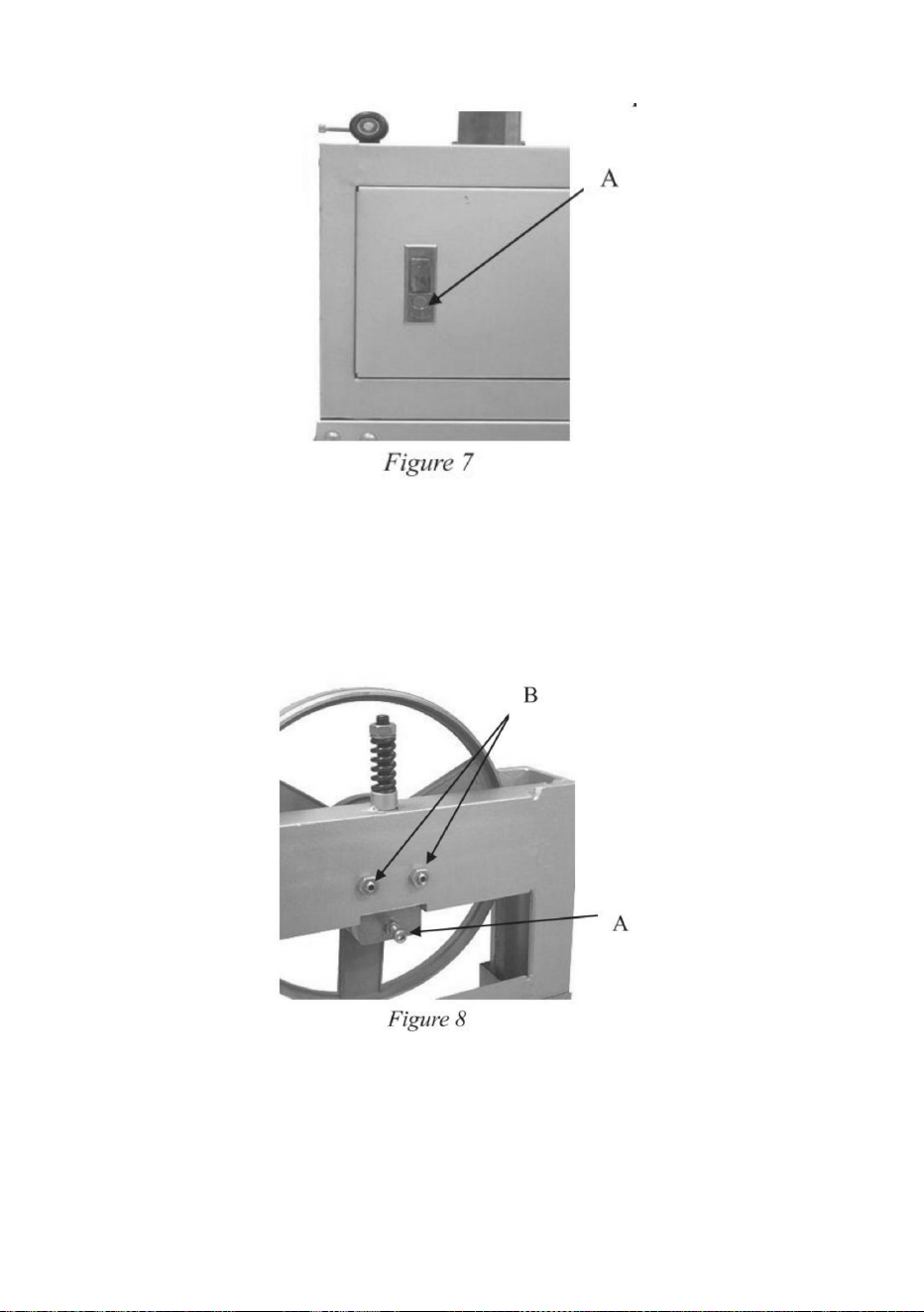 A

Figure 7

B

A

Figure 8